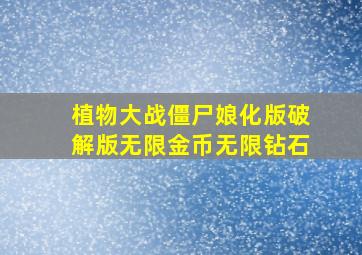 植物大战僵尸娘化版破解版无限金币无限钻石